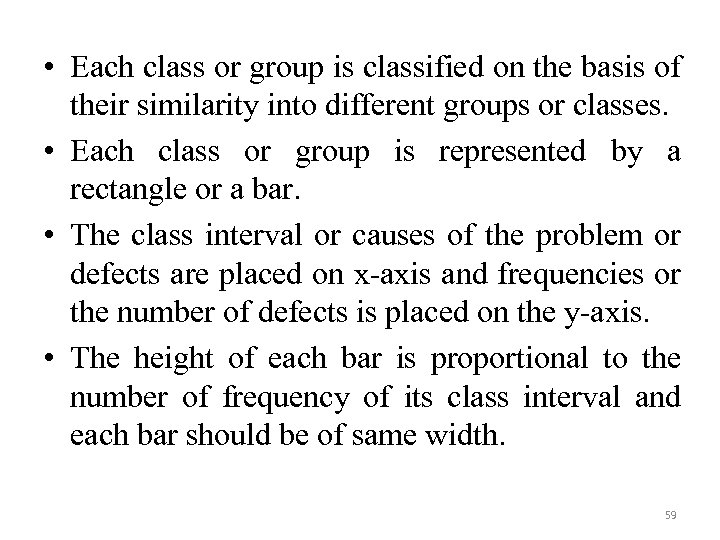 • Each class or group is classified on the basis of their similarity into different groups or classes.

• Each class or group is represented by a rectangle or a bar.

• The class interval or causes of the problem or defects are placed on x-axis and frequencies or the number of defects is placed on the y-axis.

• The height of each bar is proportional to the number of frequency of its class interval and each bar should be of same width.

59